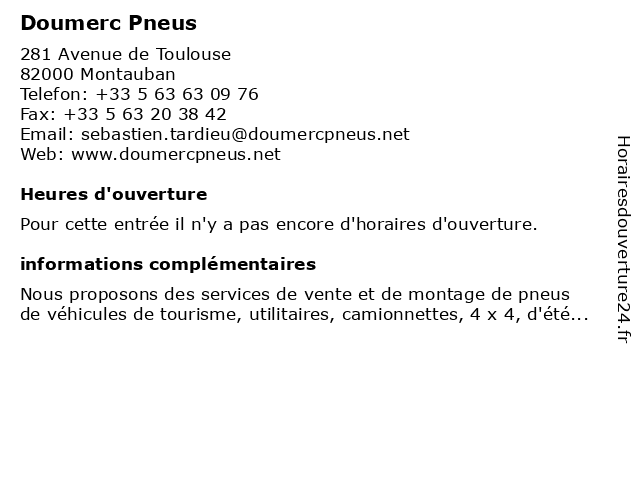 Doumerc Pneus

281 Avenue de Toulouse
82000 Montauban
Telefon: +33 5 63 63 09 76
Fax: +33 5 63 20 38 42
Email: sebastien.tardieu@doumercpneus.net
Web: www.doumercpneus.net

Heures d'ouverture

Pour cette entrée il n'y a pas encore d'horaires d'ouverture.

informations complémentaires

Nous proposons des services de vente et de montage de pneus de véhicules de tourisme, utilitaires, camionnettes, 4 x 4, d'été...

Horairesdouverture24.fr